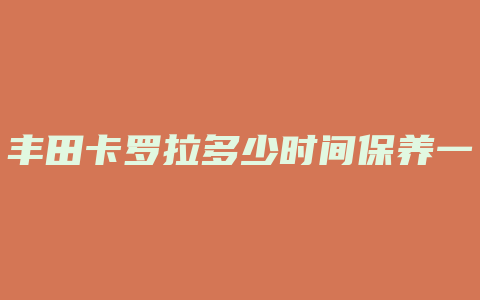 丰田卡罗拉多少时间保养一